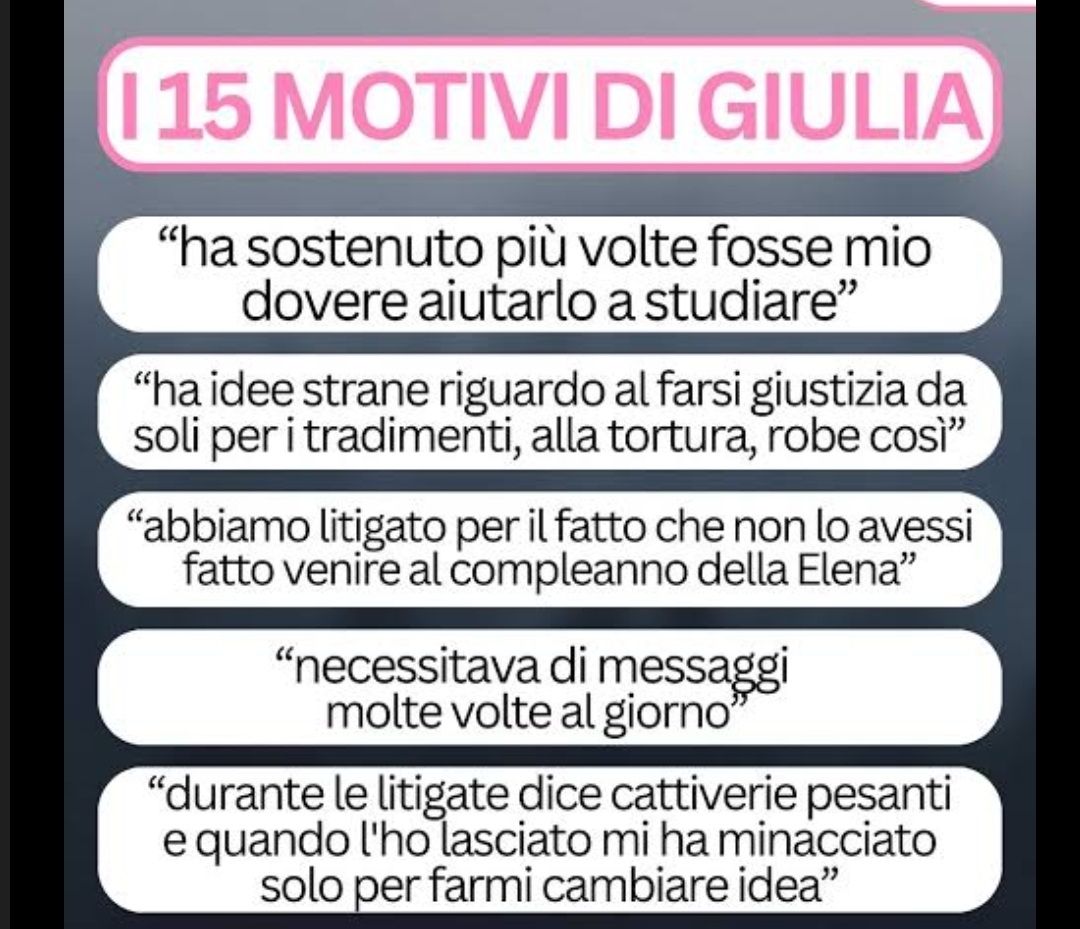 I 15 MOTIVI DI GIULIA

"ha sostenuto più volte fosse mio dovere aiutarlo a studiare"

"ha idee strane riguardo al farsi giustizia da soli per i tradimenti, alla tortura, robe così"

"abbiamo litigato per il fatto che non lo avessi fatto venire al compleanno della Elena"

"necessitava di messaggi molte volte al giorno"

"durante le litigate dice cattiverie pesanti e quando l'ho lasciato mi ha minacciato solo per farmi cambiare idea"